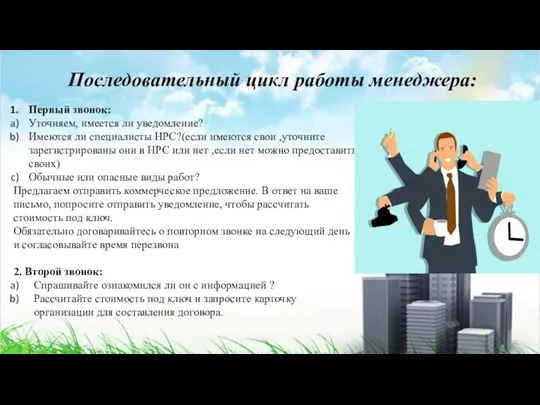 Последовательный цикл работы менеджера:

1. Первый звонок:
a) Уточняем, имеется ли уведомление?
b) Имеются ли специалисты НРС?(если имеются свои ,уточните зарегистрированы они в НРС или нет ,если нет можно предоставить своих)
c) Обычные или опасные виды работ?
Предлагаем отправить коммерческое предложение. В ответ на ваше письмо, попросите отправить уведомление, чтобы рассчитать стоимость под ключ.
Обязательно договаривайтесь о повторном звонке на следующий день и согласовывайте время перезвона

2. Второй звонок:
a) Спрашивайте ознакомился ли он с информацией ?
b) Рассчитайте стоимость под ключ и запросите карточку организации для составления договора.